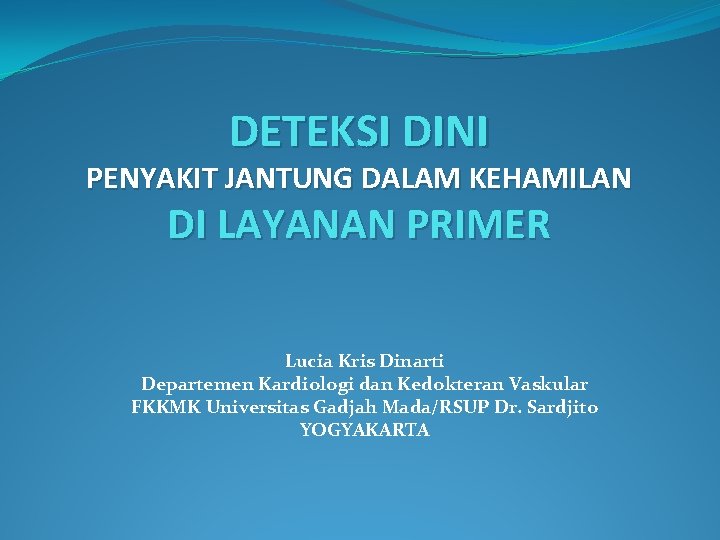 DETEKSI DINI
PENYAKIT JANTUNG DALAM KEHAMILAN
DI LAYANAN PRIMER

Lucia Kris Dinarti
Departemen Kardiologi dan Kedokteran Vaskular
FKKMK Universitas Gadjah Mada/RSUP Dr. Sardjito
YOGYAKARTA